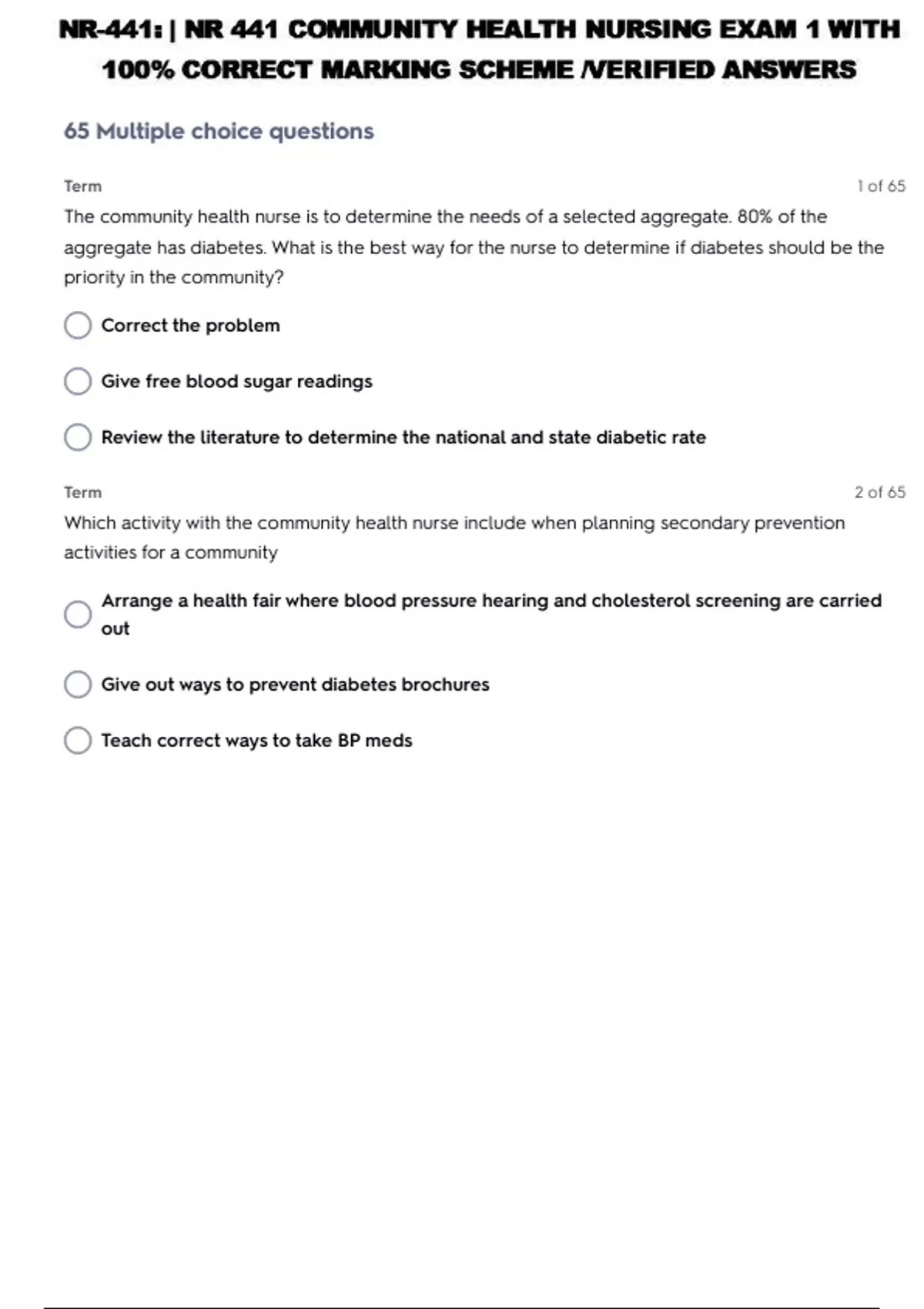 NR-441: | NR 441 COMMUNITY HEALTH NURSING EXAM 1 WITH 100% CORRECT MARKING SCHEME /VERIFIED ANSWERS

65 Multiple choice questions

Term

1 of 65

The community health nurse is to determine the needs of a selected aggregate. 80% of the aggregate has diabetes. What is the best way for the nurse to determine if diabetes should be the priority in the community?

Correct the problem

Give free blood sugar readings

Review the literature to determine the national and state diabetic rate

Term

2 of 65

Which activity with the community health nurse include when planning secondary prevention activities for a community

Arrange a health fair where blood pressure hearing and cholesterol screening are carried out

Give out ways to prevent diabetes brochures

Teach correct ways to take BP meds